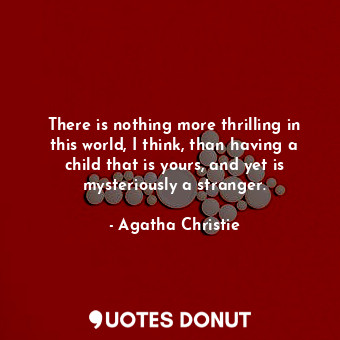 There is nothing more thrilling in this world, I think, than having a child that is yours, and yet is mysteriously a stranger.

- Agatha Christie

QUOTES DONUT